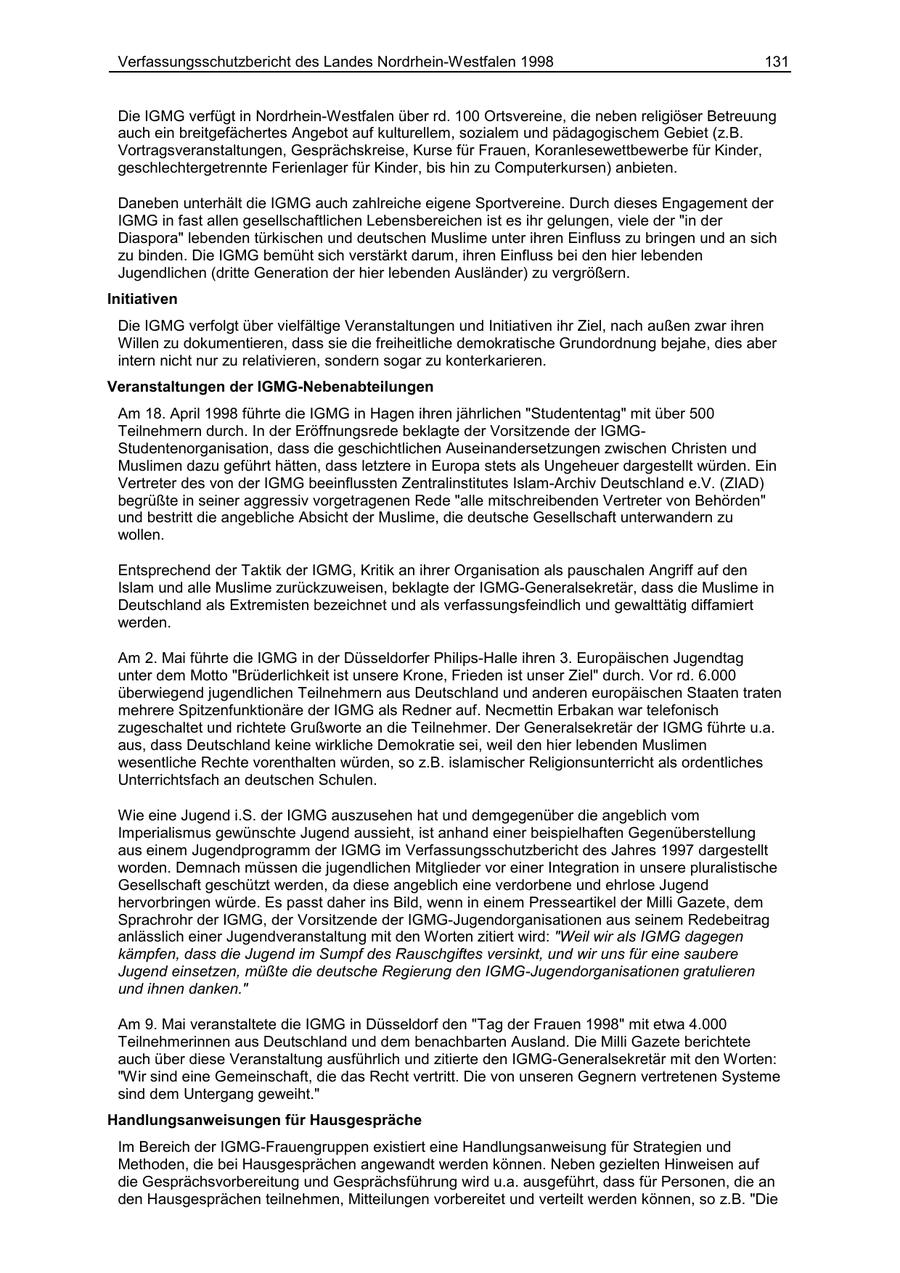 Verfassungsschutzbericht des Landes Nordrhein-Westfalen 1998 131

Die IGMG verfügt in Nordrhein-Westfalen über rd. 100 Ortsvereine, die neben religiöser Betreuung auch ein breitgefächertes Angebot auf kulturellem, sozialem und pädagogischem Gebiet (z.B. Vortragsveranstaltungen, Gesprächskreise, Kurse für Frauen, Koranlesewettbewerbe für Kinder, geschlechtergetrennte Ferienlager für Kinder, bis hin zu Computerkursen) anbieten.

Daneben unterhält die IGMG auch zahlreiche eigene Sportvereine. Durch dieses Engagement der IGMG in fast allen gesellschaftlichen Lebensbereichen ist es ihr gelungen, viele der "in der Diaspora" lebenden türkischen und deutschen Muslime unter ihren Einfluss zu bringen und an sich zu binden. Die IGMG bemüht sich verstärkt darum, ihren Einfluss bei den hier lebenden Jugendlichen (dritte Generation der hier lebenden Ausländer) zu vergrößern.

Initiativen

Die IGMG verfolgt über vielfältige Veranstaltungen und Initiativen ihr Ziel, nach außen zwar ihren Willen zu dokumentieren, dass sie die freiheitliche demokratische Grundordnung bejahe, dies aber intern nicht nur zu relativieren, sondern sogar zu konterkarieren.

Veranstaltungen der IGMG-Nebenabteilungen

Am 18. April 1998 führte die IGMG in Hagen ihren jährlichen "Studententag" mit über 500 Teilnehmern durch. In der Eröffnungsrede beklagte der Vorsitzende der IGMG-Studentenorganisation, dass die geschichtlichen Auseinandersetzungen zwischen Christen und Muslimen dazu geführt hätten, dass letztere in Europa stets als Ungeheuer dargestellt würden. Ein Vertreter des von der IGMG beeinflussten Zentralinstitutes Islam-Archiv Deutschland e.V. (ZIAD) begrüßte in seiner aggressiv vorgetragenen Rede "alle mitschreibenden Vertreter von Behörden" und bestritt die angebliche Absicht der Muslime, die deutsche Gesellschaft unterwandern zu wollen.

Entsprechend der Taktik der IGMG, Kritik an ihrer Organisation als pauschalen Angriff auf den Islam und alle Muslime zurückzuweisen, beklagte der IGMG-Generalsekretär, dass die Muslime in Deutschland als Extremisten bezeichnet und als verfassungsfeindlich und gewalttätig diffamiert werden.

Am 2. Mai führte die IGMG in der Düsseldorfer Philips-Halle ihren 3. Europäischen Jugendtag unter dem Motto "Brüderlichkeit ist unsere Krone, Frieden ist unser Ziel" durch. Vor rd. 6.000 überwiegend jugendlichen Teilnehmern aus Deutschland und anderen europäischen Staaten traten mehrere Spitzenfunktionäre der IGMG als Redner auf. Necmettin Erbakan war telefonisch zugeschaltet und richtete Grußworte an die Teilnehmer. Der Generalsekretär der IGMG führte u.a. aus, dass Deutschland keine wirkliche Demokratie sei, weil den hier lebenden Muslimen wesentliche Rechte vorenthalten würden, so z.B. islamischer Religionsunterricht als ordentliches Unterrichtsfach an deutschen Schulen.

Wie eine Jugend i.S. der IGMG auszusehen hat und demgegenüber die angeblich vom Imperialismus gewünschte Jugend aussieht, ist anhand einer beispielhaften Gegenüberstellung aus einem Jugendprogramm der IGMG im Verfassungsschutzbericht des Jahres 1997 dargestellt worden. Demnach müssen die jugendlichen Mitglieder vor einer Integration in unsere pluralistische Gesellschaft geschützt werden, da diese angeblich eine verdorbene und ehrlose Jugend hervorbringen würde. Es passt daher ins Bild, wenn in einem Presseartikel der Milli Gazete, dem Sprachrohr der IGMG, der Vorsitzende der IGMG-Jugendorganisationen aus seinem Redebeitrag anlässlich einer Jugendveranstaltung mit den Worten zitiert wird: "Weil wir als IGMG dagegen kämpfen, dass die Jugend im Sumpf des Rauschgiftes versinkt, und wir uns für eine saubere Jugend einsetzen, müßte die deutsche Regierung den IGMG-Jugendorganisationen gratulieren und ihnen danken."

Am 9. Mai veranstaltete die IGMG in Düsseldorf den "Tag der Frauen 1998" mit etwa 4.000 Teilnehmerinnen aus Deutschland und dem benachbarten Ausland. Die Milli Gazete berichtete auch über diese Veranstaltung ausführlich und zitierte den IGMG-Generalsekretär mit den Worten: "Wir sind eine Gemeinschaft, die das Recht vertritt. Die von unseren Gegnern vertretenen Systeme sind dem Untergang geweiht."

Handlungsanweisungen für Hausgespräche

Im Bereich der IGMG-Frauengruppen existiert eine Handlungsanweisung für Strategien und Methoden, die bei Hausgesprächen angewandt werden können. Neben gezielten Hinweisen auf die Gesprächsvorbereitung und Gesprächsführung wird u.a. ausgeführt, dass für Personen, die an den Hausgesprächen teilnehmen, Mitteilungen vorbereitet und verteilt werden können, so z.B. "Die